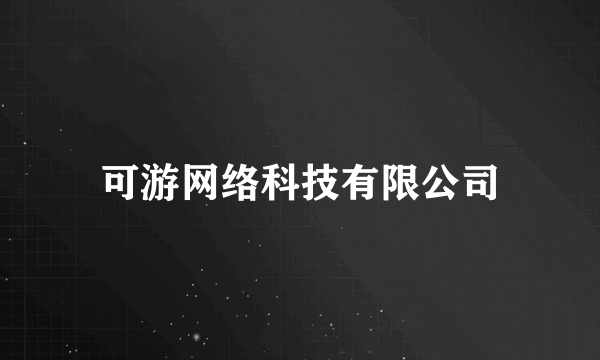 可游网络科技有限公司